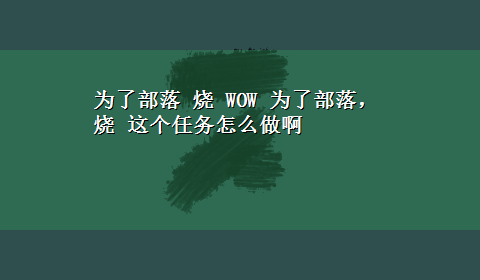 为了部落 烧 WOW 为了部落，烧 这个任务怎么做啊